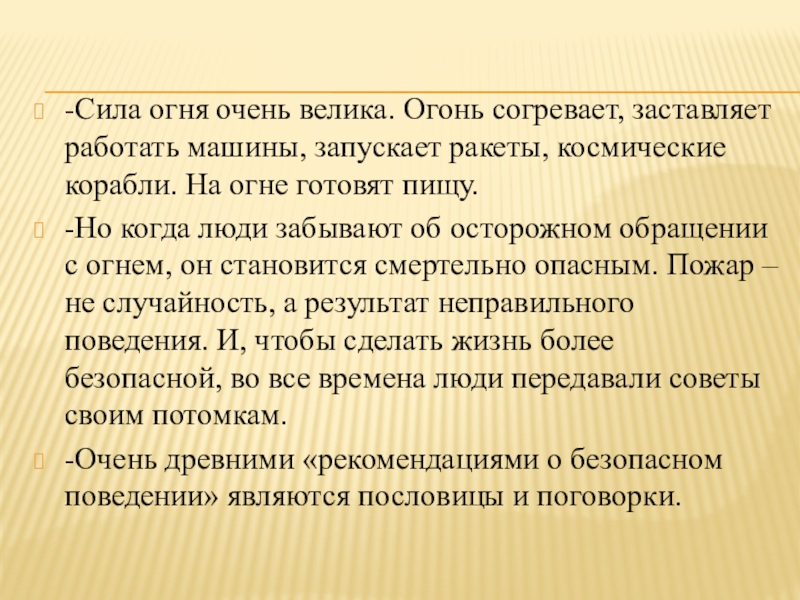 -Сила огня очень велика. Огонь согревает, заставляет работать машины, запускает ракеты, космические корабли. На огне готовят пищу.

-Но когда люди забывают об осторожном обращении с огнем, он становится смертельно опасным. Пожар – не случайность, а результат неправильного поведения. И, чтобы сделать жизнь более безопасной, во все времена люди передавали советы своим потомкам.

-Очень древними «рекомендациями о безопасном поведении» являются пословицы и поговорки.